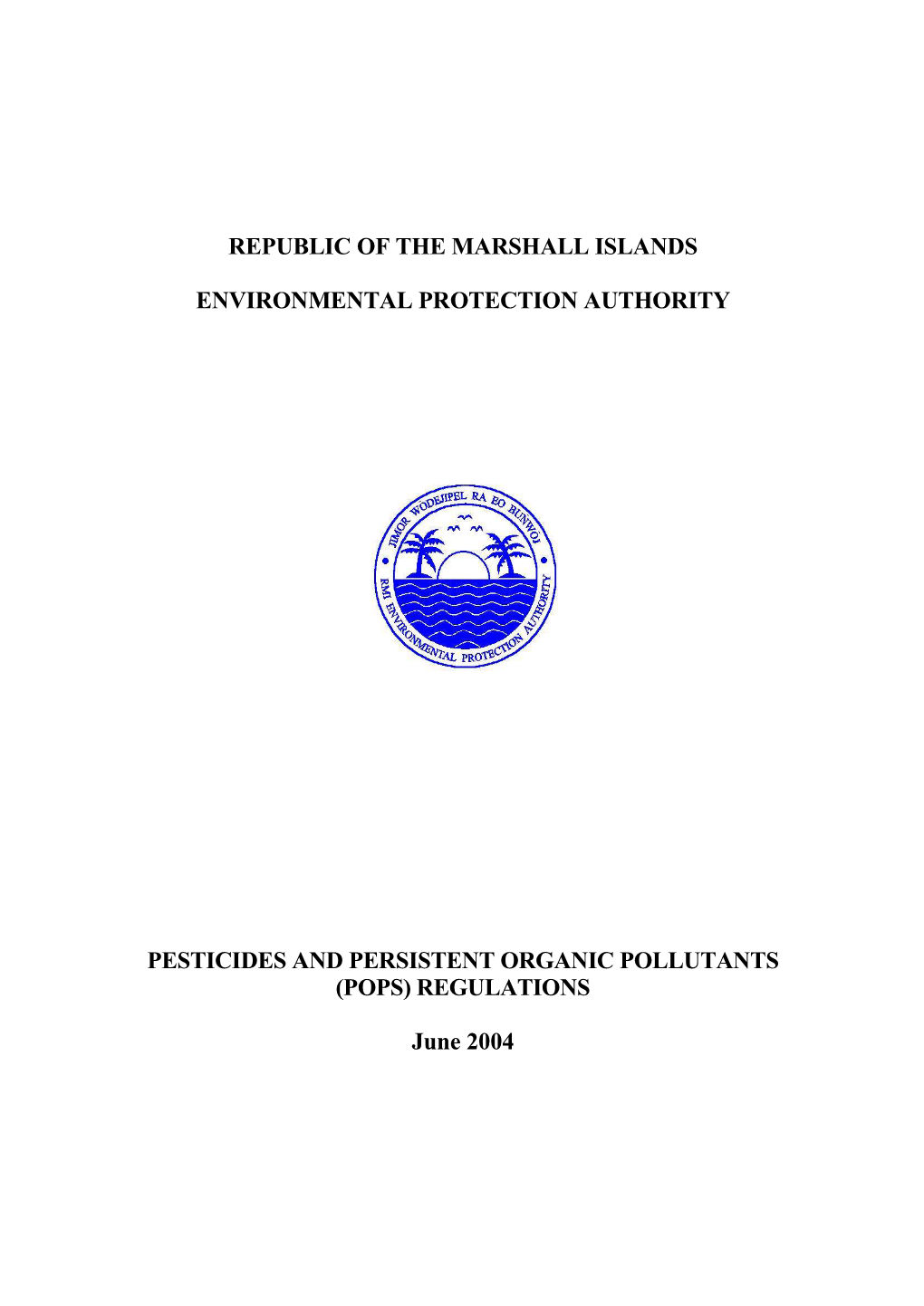 REPUBLIC OF THE MARSHALL ISLANDS

ENVIRONMENTAL PROTECTION AUTHORITY

JIMOR WODEJIPEL RA EO BUNWOJ

RMI ENVIRONMENTAL PROTECTION AUTHORITY

PESTICIDES AND PERSISTENT ORGANIC POLLUTANTS (POPS) REGULATIONS

June 2004